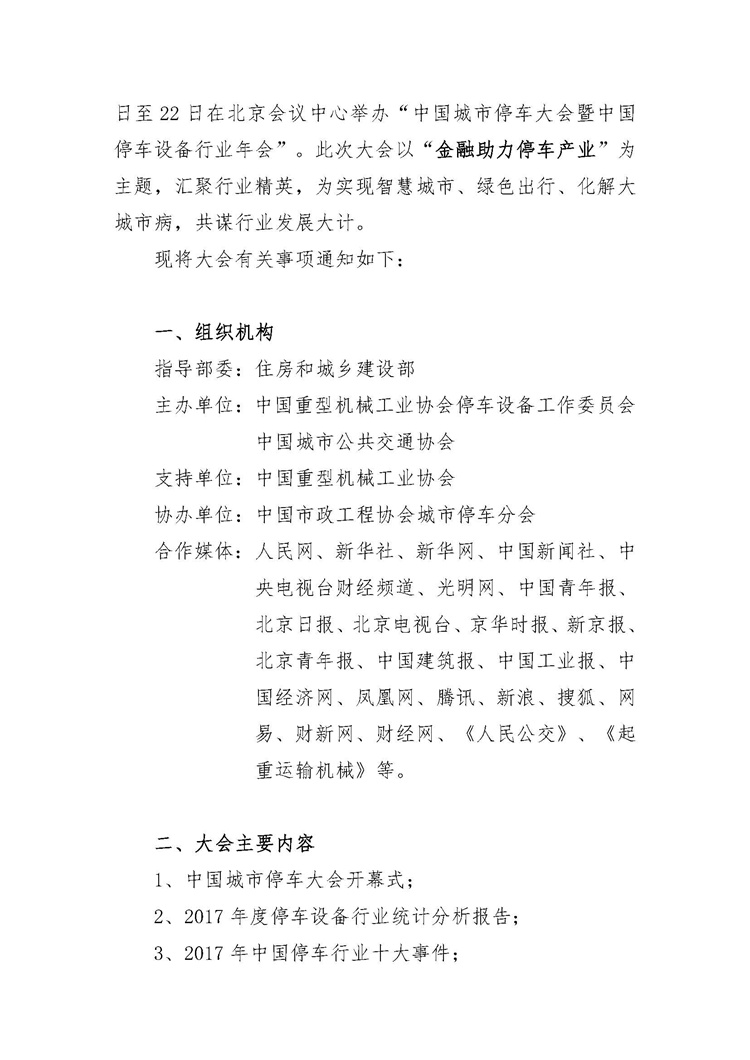 日至22日在北京会议中心举办“中国城市停车大会暨中国停车设备行业年会”。此次大会以“金融助力停车产业”为主题，汇聚行业精英，为实现智慧城市、绿色出行、化解大城市病，共谋行业发展大计。

现将大会有关事项通知如下：

一、组织机构

指导部委：住房和城乡建设部

主办单位：中国重型机械工业协会停车设备工作委员会
中国城市公共交通协会

支持单位：中国重型机械工业协会

协办单位：中国市政工程协会城市停车分会

合作媒体：人民网、新华社、新华网、中国新闻社、中央电视台财经频道、光明网、中国青年报、北京日报、北京电视台、京华时报、新京报、北京青年报、中国建筑报、中国工业报、中国经济网、凤凰网、腾讯、新浪、搜狐、网易、财新网、财经网、《人民公交》、《起重运输机械》等。

二、大会主要内容

1、中国城市停车大会开幕式；

2、2017年度停车设备行业统计分析报告；

3、2017年中国停车行业十大事件；